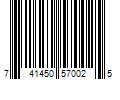 7 41450 57002 5